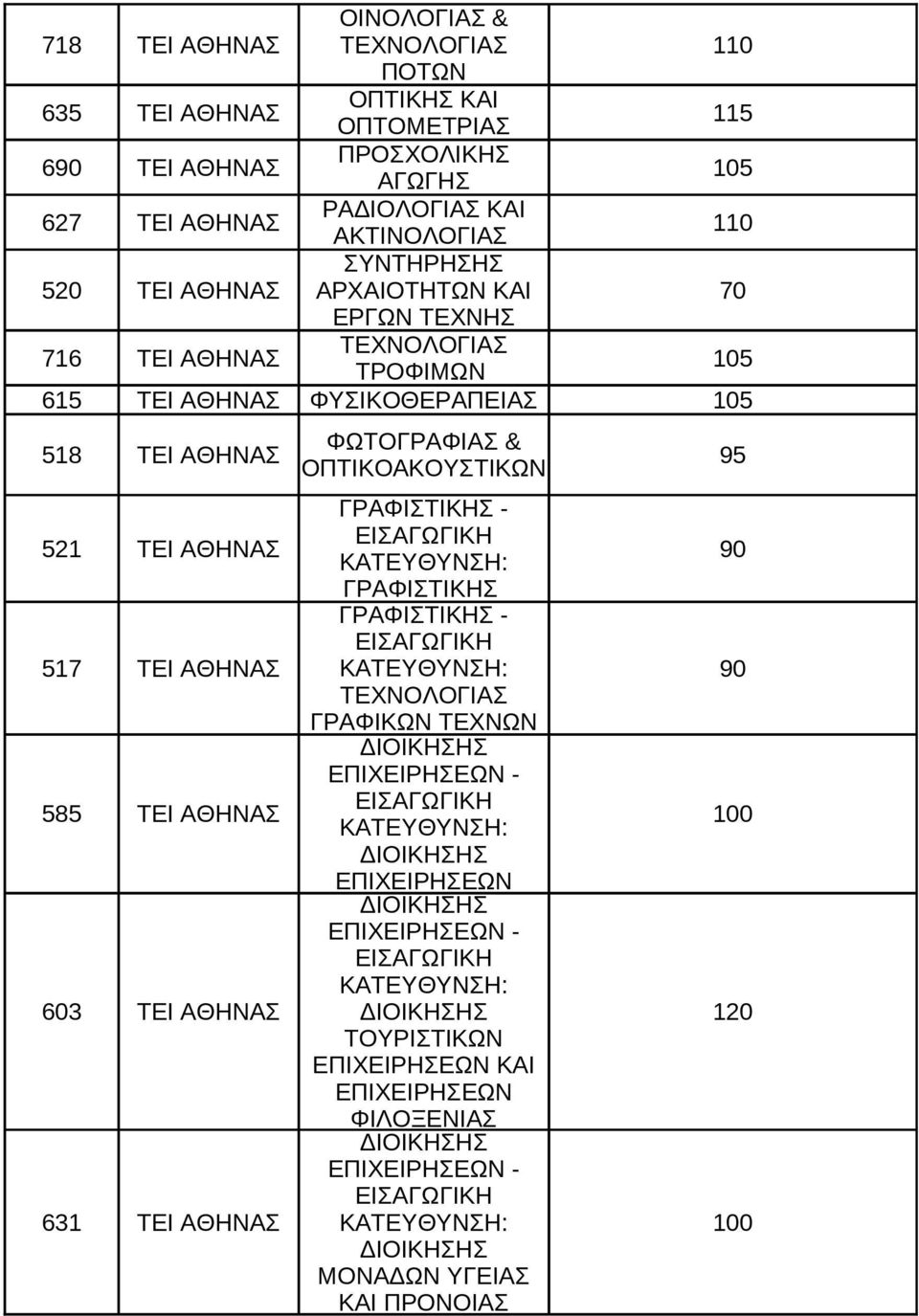 | | | | |
|---|---|---|---|
| 718 | ΤΕΙ ΑΘΗΝΑΣ | ΟΙΝΟΛΟΓΙΑΣ & ΤΕΧΝΟΛΟΓΙΑΣ ΠΟΤΩΝ | 110 |
| 635 | ΤΕΙ ΑΘΗΝΑΣ | ΟΠΤΙΚΗΣ ΚΑΙ ΟΠΤΟΜΕΤΡΙΑΣ | 115 |
| 690 | ΤΕΙ ΑΘΗΝΑΣ | ΠΡΟΣΧΟΛΙΚΗΣ ΑΓΩΓΗΣ | 105 |
| 627 | ΤΕΙ ΑΘΗΝΑΣ | ΡΑΔΙΟΛΟΓΙΑΣ ΚΑΙ ΑΚΤΙΝΟΛΟΓΙΑΣ | 110 |
| 520 | ΤΕΙ ΑΘΗΝΑΣ | ΣΥΝΤΗΡΗΣΗΣ ΑΡΧΑΙΟΤΗΤΩΝ ΚΑΙ ΕΡΓΩΝ ΤΕΧΝΗΣ | 70 |
| 716 | ΤΕΙ ΑΘΗΝΑΣ | ΤΕΧΝΟΛΟΓΙΑΣ ΤΡΟΦΙΜΩΝ | 105 |
| 615 | ΤΕΙ ΑΘΗΝΑΣ | ΦΥΣΙΚΟΘΕΡΑΠΕΙΑΣ | 105 |
| 518 | ΤΕΙ ΑΘΗΝΑΣ | ΦΩΤΟΓΡΑΦΙΑΣ & ΟΠΤΙΚΟΑΚΟΥΣΤΙΚΩΝ | 95 |
| 521 | ΤΕΙ ΑΘΗΝΑΣ | ΓΡΑΦΙΣΤΙΚΗΣ - ΕΙΣΑΓΩΓΙΚΗ ΚΑΤΕΥΘΥΝΣΗ: ΓΡΑΦΙΣΤΙΚΗΣ | 90 |
| 517 | ΤΕΙ ΑΘΗΝΑΣ | ΓΡΑΦΙΣΤΙΚΗΣ - ΕΙΣΑΓΩΓΙΚΗ ΚΑΤΕΥΘΥΝΣΗ: ΤΕΧΝΟΛΟΓΙΑΣ ΓΡΑΦΙΚΩΝ ΤΕΧΝΩΝ | 90 |
| 585 | ΤΕΙ ΑΘΗΝΑΣ | ΔΙΟΙΚΗΣΗΣ ΕΠΙΧΕΙΡΗΣΕΩΝ - ΕΙΣΑΓΩΓΙΚΗ ΚΑΤΕΥΘΥΝΣΗ: ΔΙΟΙΚΗΣΗΣ ΕΠΙΧΕΙΡΗΣΕΩΝ | 100 |
| 603 | ΤΕΙ ΑΘΗΝΑΣ | ΔΙΟΙΚΗΣΗΣ ΕΠΙΧΕΙΡΗΣΕΩΝ - ΕΙΣΑΓΩΓΙΚΗ ΚΑΤΕΥΘΥΝΣΗ: ΔΙΟΙΚΗΣΗΣ ΤΟΥΡΙΣΤΙΚΩΝ ΕΠΙΧΕΙΡΗΣΕΩΝ ΚΑΙ ΕΠΙΧΕΙΡΗΣΕΩΝ ΦΙΛΟΞΕΝΙΑΣ | 120 |
| 631 | ΤΕΙ ΑΘΗΝΑΣ | ΔΙΟΙΚΗΣΗΣ ΕΠΙΧΕΙΡΗΣΕΩΝ - ΕΙΣΑΓΩΓΙΚΗ ΚΑΤΕΥΘΥΝΣΗ: ΔΙΟΙΚΗΣΗΣ ΜΟΝΑΔΩΝ ΥΓΕΙΑΣ ΚΑΙ ΠΡΟΝΟΙΑΣ | 100 |